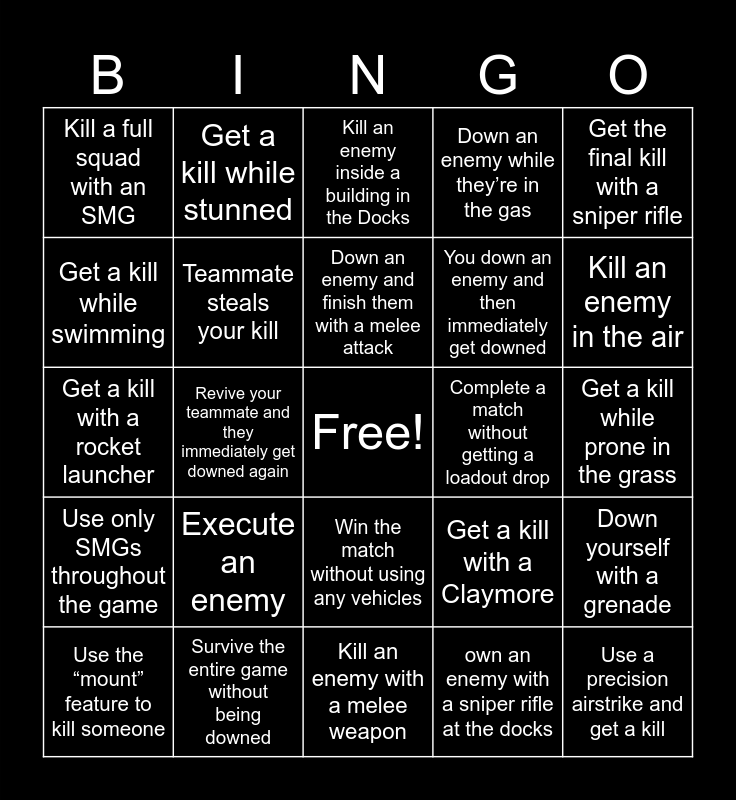 | B | I | N | G | O |
|---|---|---|---|---|
| Kill a full squad with an SMG | Get a kill while stunned | Kill an enemy inside a building in the Docks | Down an enemy while they’re in the gas | Get the final kill with a sniper rifle |
| Get a kill while swimming | Teammate steals your kill | Down an enemy and finish them with a melee attack | You down an enemy and then immediately get downed | Kill an enemy in the air |
| Get a kill with a rocket launcher | Revive your teammate and they immediately get downed again | Free! | Complete a match without getting a loadout drop | Get a kill while prone in the grass |
| Use only SMGs throughout the game | Execute an enemy | Win the match without using any vehicles | Get a kill with a Claymore | Down yourself with a grenade |
| Use the “mount” feature to kill someone | Survive the entire game without being downed | Kill an enemy with a melee weapon | own an enemy with a sniper rifle at the docks | Use a precision airstrike and get a kill |